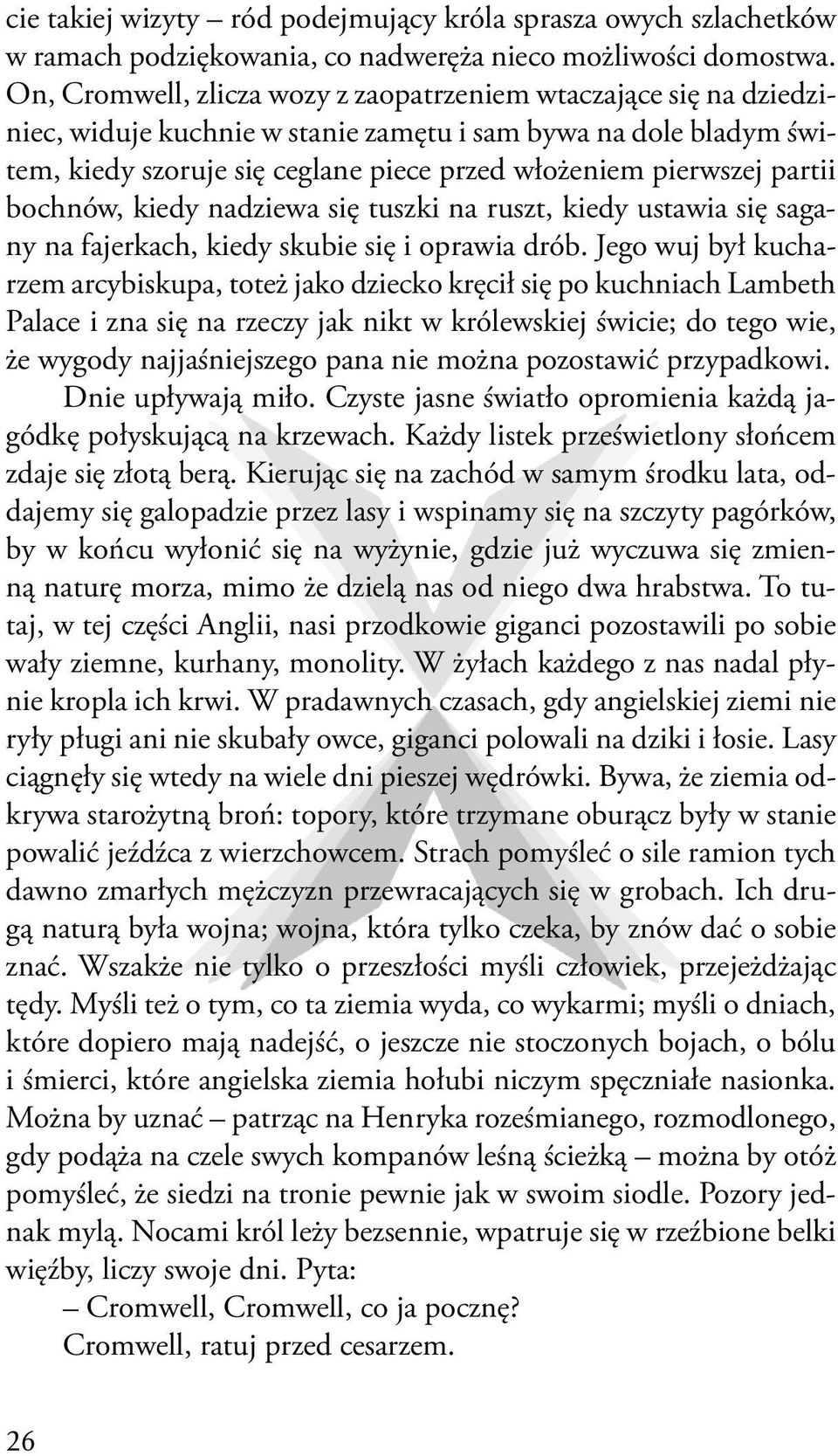 cie takiej wizyty – ród podejmujący króla sprasza owych szlachetków w ramach podziękowania, co nadweręża nieco możliwości domostwa. On, Cromwell, zlicza wozy z zaopatrzeniem wtaczające się na dziedziniec, widuje kuchnie w stanie zamętu i sam bywa na dole bladym świtem, kiedy szoruje się ceglane piece przed włożeniem pierwszej partii bochnów, kiedy nadziewa się tuszki na ruszt, kiedy ustawia się sagany na fajerkach, kiedy skubie się i oprawia drób. Jego wuj był kucharzem arcybiskupa, toteż jako dziecko kręcił się po kuchniach Lambeth Palace i zna się na rzeczy jak nikt w królewskiej świcie; do tego wie, że wygody najjaśniejszego pana nie można pozostawić przypadkowi.

Dnie upływają miło. Czyste jasne światło opromienia każdą jagódkę połyskującą na krzewach. Każdy listek prześwietlony słońcem zdaje się złotą berą. Kierując się na zachód w samym środku lata, oddajemy się galopadzie przez lasy i wspinamy się na szczyty pagórków, by w końcu wyłonić się na wyżynie, gdzie już wyczuwa się zmienną naturę morza, mimo że dzielą nas od niego dwa hrabstwa. To tutaj, w tej części Anglii, nasi przodkowie giganci pozostawili po sobie wały ziemne, kurhany, monolity. W żyłach każdego z nas nadal płynie kropla ich krwi. W pradawnych czasach, gdy angielskiej ziemi nie ryły pługi ani nie skubały owce, giganci polowali na dziki i łosie. Lasy ciągnęły się wtedy na wiele dni pieszej wędrówki. Bywa, że ziemia odkrywa starożytną broń: topory, które trzymane oburącz były w stanie powalić jeźdźca z wierzchowcem. Strach pomyśleć o sile ramion tych dawno zmarłych mężczyzn przewracających się w grobach. Ich drugą naturą była wojna; wojna, która tylko czeka, by znów dać o sobie znać. Wszakże nie tylko o przeszłości myśli człowiek, przejeżdżając tędy. Myśli też o tym, co ta ziemia wyda, co wykarmi; myśli o dniach, które dopiero mają nadejść, o jeszcze nie stoczonych bojach, o bólu i śmierci, które angielska ziemia hołubi niczym spęczniałe nasionka. Można by uznać – patrząc na Henryka roześmianego, rozmodlonego, gdy podąża na czele swych kompanów leśną ścieżką – można by otóż pomyśleć, że siedzi na tronie pewnie jak w swoim siodle. Pozory jednak mylą. Nocami król leży bezsennie, wpatruje się w rzeźbione belki więźby, liczy swoje dni. Pyta:

– Cromwell, Cromwell, co ja pocznę?

Cromwell, ratuj przed cesarzem.

26